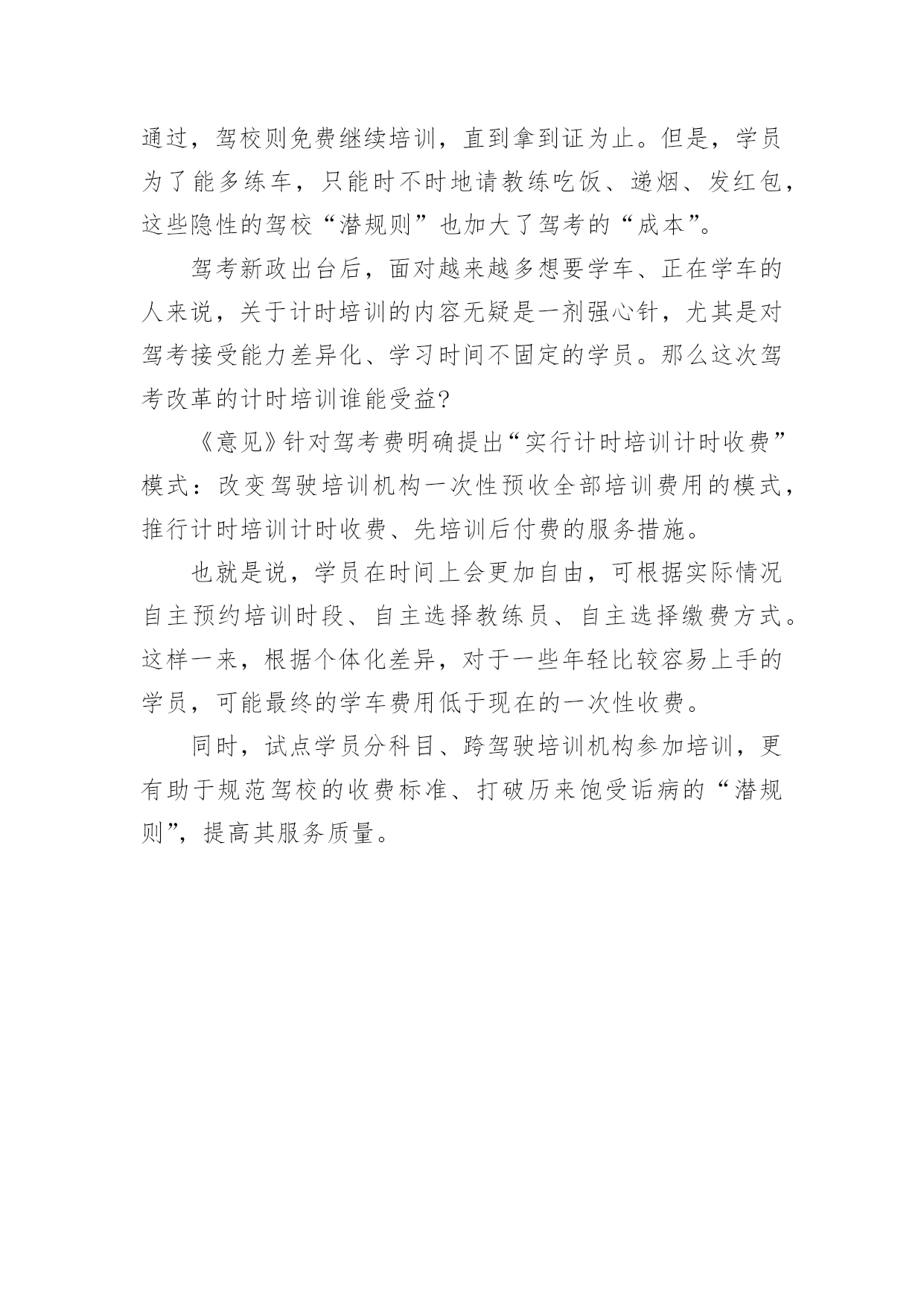 通过，驾校则免费继续培训，直到拿到证为止。但是，学员为了能多练车，只能时不时地请教练吃饭、递烟、发红包，这些隐性的驾校“潜规则”也加大了驾考的“成本”。

驾考新政出台后，面对越来越多想要学车、正在学车的人来说，关于计时培训的内容无疑是一剂强心针，尤其是对驾考接受能力差异化、学习时间不固定的学员。那么这次驾考改革的计时培训谁能受益?

《意见》针对驾考费明确提出“实行计时培训计时收费”模式：改变驾驶培训机构一次性预收全部培训费用的模式，推行计时培训计时收费、先培训后付费的服务措施。

也就是说，学员在时间上会更加自由，可根据实际情况自主预约培训时段、自主选择教练员、自主选择缴费方式。这样一来，根据个体化差异，对于一些年轻比较容易上手的学员，可能最终的学车费用低于现在的一次性收费。

同时，试点学员分科目、跨驾驶培训机构参加培训，更有助于规范驾校的收费标准、打破历来饱受诟病的“潜规则”，提高其服务质量。